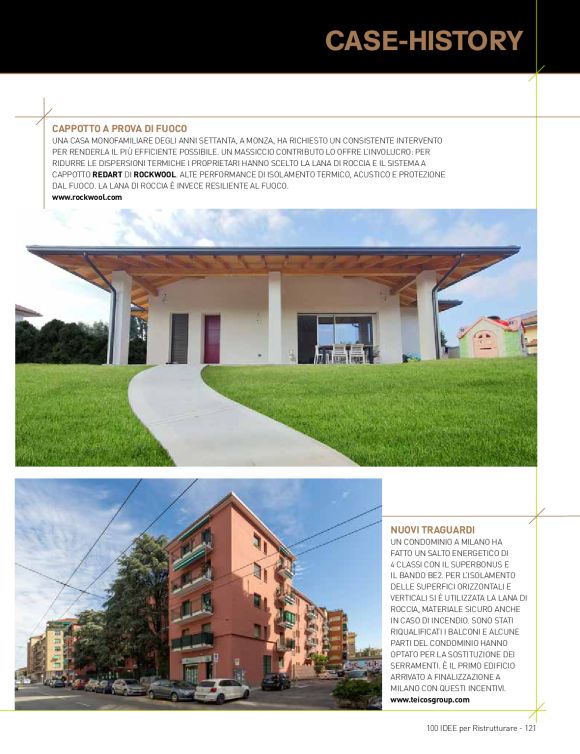 CASE-HISTORY

CAPPOTTO A PROVA DI FUOCO
UNA CASA MONOFAMILIARE DEGLI ANNI SETTANTA, A MONZA, HA RICHIESTO UN CONSISTENTE INTERVENTO PER RENDERLA IL PIÙ EFFICIENTE POSSIBILE. UN MASSICCIO CONTRIBUTO LO OFFRE L'INVOLUCRO: PER RIDURRE LE DISPERSIONI TERMICHE I PROPRIETARI HANNO SCELTO LA LANA DI ROCCIA E IL SISTEMA A CAPPOTTO REDART DI ROCKWOOL. ALTE PERFORMANCE DI ISOLAMENTO TERMICO, ACUSTICO E PROTEZIONE DAL FUOCO. LA LANA DI ROCCIA È INVECE RESILIENTE AL FUOCO.
www.rockwool.com

NUOVI TRAGUARDI
UN CONDOMINIO A MILANO HA FATTO UN SALTO ENERGETICO DI 4 CLASSI CON IL SUPERBONUS E IL BANDO BE2. PER L'ISOLAMENTO DELLE SUPERFICI ORIZZONTALI E VERTICALI SI È UTILIZZATA LA LANA DI ROCCIA, MATERIALE SICURO ANCHE IN CASO DI INCENDIO. SONO STATI RIQUALIFICATI I BALCONI E ALCUNE PARTI DEL CONDOMINIO HANNO OPTATO PER LA SOSTITUZIONE DEI SERRAMENTI. È IL PRIMO EDIFICIO ARRIVATO A FINALIZZAZIONE A MILANO CON QUESTI INCENTIVI.
www.teicosgroup.com

100 IDEE per Ristrutturare - 121